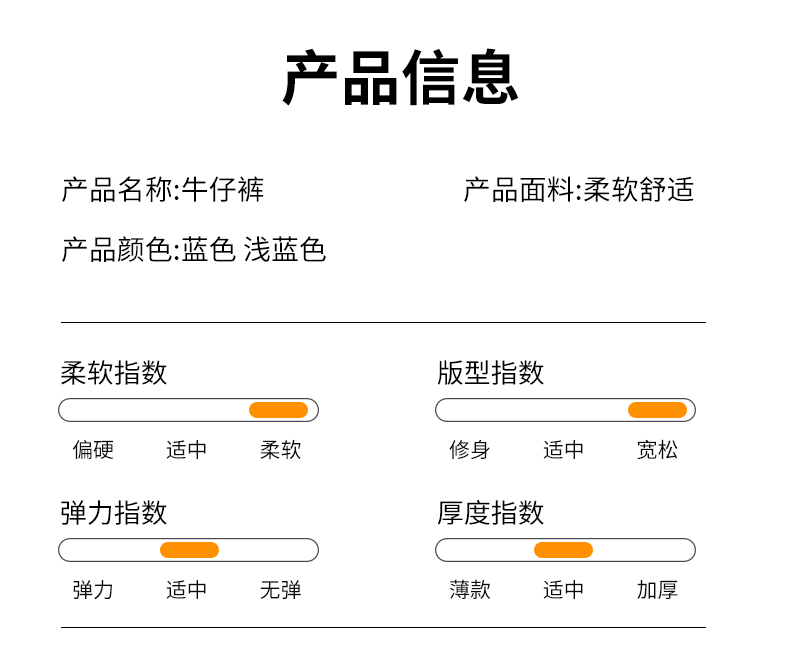 产品信息

产品名称:牛仔裤

产品面料:柔软舒适

产品颜色:蓝色 浅蓝色

柔软指数

偏硬 适中 柔软

版型指数

修身 适中 宽松

弹力指数

弹力 适中 无弹

厚度指数

薄款 适中 加厚